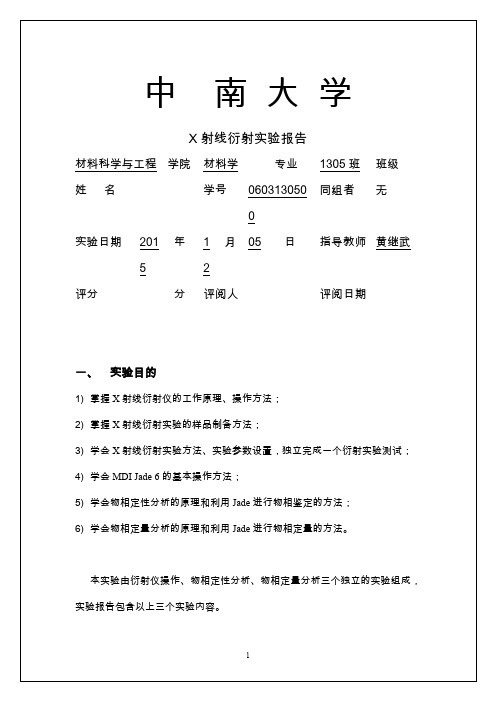 中 南 大 学

X 射线衍射实验报告

材料科学与工程 学院 材料学 专业 1305 班 班级

姓 名 学号 0603130500 同组者 无

实验日期 2015 年 12 月 05 日 指导教师 黄继武

评分 分 评阅人 评阅日期

一、 实验目的

1) 掌握 X 射线衍射仪的工作原理、操作方法；

2) 掌握 X 射线衍射实验的样品制备方法；

3) 学会 X 射线衍射实验方法、实验参数设置，独立完成一个衍射实验测试；

4) 学会 MDI Jade 6 的基本操作方法；

5) 学会物相定性分析的原理和利用 Jade 进行物相鉴定的方法；

6) 学会物相定量分析的原理和利用 Jade 进行物相定量的方法。

本实验由衍射仪操作、物相定性分析、物相定量分析三个独立的实验组成，实验报告包含以上三个实验内容。

1